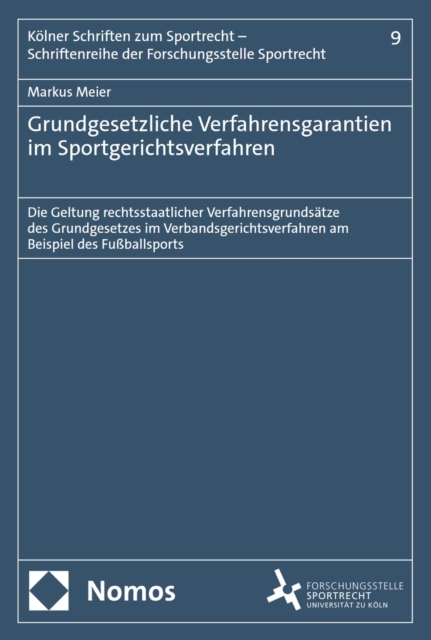 Kölner Schriften zum Sportrecht –
Schriftenreihe der Forschungsstelle Sportrecht

9

Markus Meier

Grundgesetzliche Verfahrensgarantien im Sportgerichtsverfahren

Die Geltung rechtsstaatlicher Verfahrensgrundsätze des Grundgesetzes im Verbandsgerichtsverfahren am Beispiel des Fußballsports

Nomos

FORSCHUNGSSTELLE
SPORTRECHT
UNIVERSITÄT ZU KÖLN